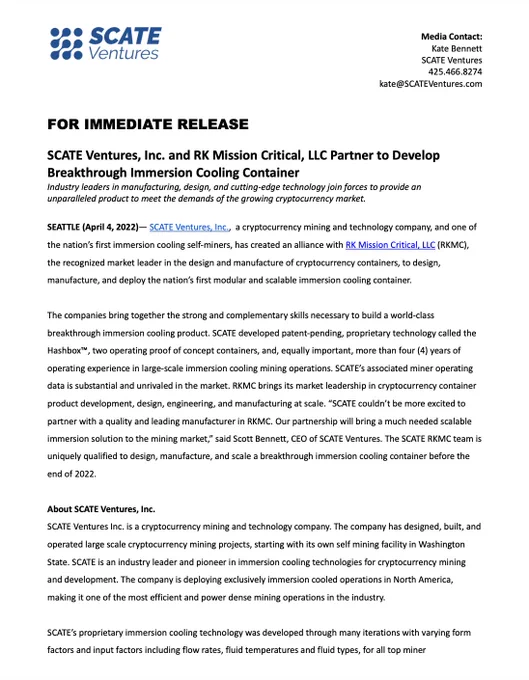 SCATE Ventures

Media Contact:
Kate Bennett
SCATE Ventures
425.466.8274
kate@SCATEVentures.com

FOR IMMEDIATE RELEASE

SCATE Ventures, Inc. and RK Mission Critical, LLC Partner to Develop Breakthrough Immersion Cooling Container
Industry leaders in manufacturing, design, and cutting-edge technology join forces to provide an unparalleled product to meet the demands of the growing cryptocurrency market.

SEATTLE (April 4, 2022)— SCATE Ventures, Inc., a cryptocurrency mining and technology company, and one of the nation's first immersion cooling self-miners, has created an alliance with RK Mission Critical, LLC (RKMC), the recognized market leader in the design and manufacture of cryptocurrency containers, to design, manufacture, and deploy the nation's first modular and scalable immersion cooling container.

The companies bring together the strong and complementary skills necessary to build a world-class breakthrough immersion cooling product. SCATE developed patent-pending, proprietary technology called the Hashbox™, two operating proof of concept containers, and, equally important, more than four (4) years of operating experience in large-scale immersion cooling mining operations. SCATE's associated miner operating data is substantial and unrivaled in the market. RKMC brings its market leadership in cryptocurrency container product development, design, engineering, and manufacturing at scale. "SCATE couldn't be more excited to partner with a quality and leading manufacturer in RKMC. Our partnership will bring a much needed scalable immersion solution to the mining market," said Scott Bennett, CEO of SCATE Ventures. The SCATE RKMC team is uniquely qualified to design, manufacture, and scale a breakthrough immersion cooling container before the end of 2022.

About SCATE Ventures, Inc.
SCATE Ventures Inc. is a cryptocurrency mining and technology company. The company has designed, built, and operated large scale cryptocurrency mining projects, starting with its own self mining facility in Washington State. SCATE is an industry leader and pioneer in immersion cooling technologies for cryptocurrency mining and development. The company is deploying exclusively immersion cooled operations in North America, making it one of the most efficient and power dense mining operations in the industry.

SCATE's proprietary immersion cooling technology was developed through many iterations with varying form factors and input factors including flow rates, fluid temperatures and fluid types, for all top miner